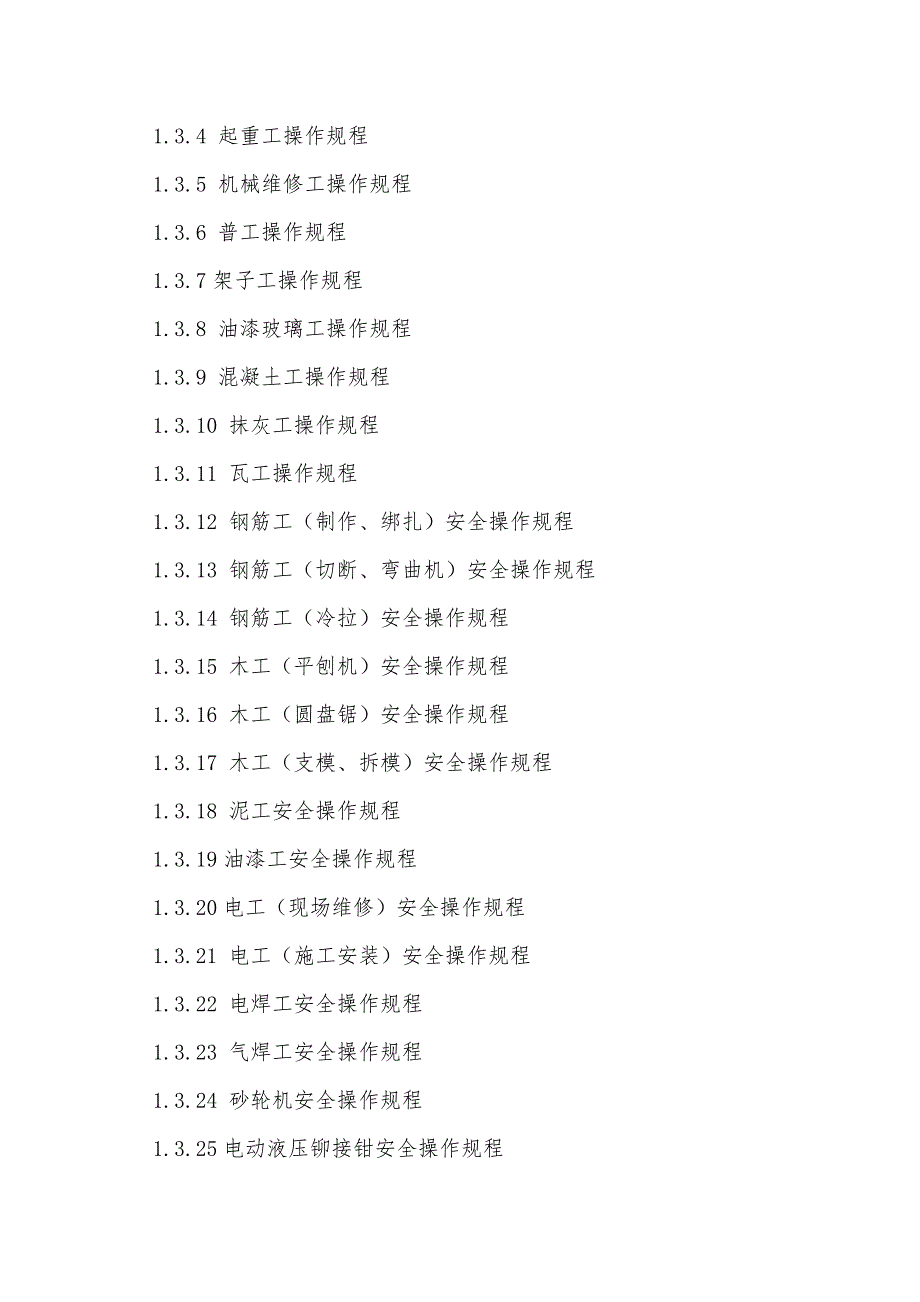 1.3.4 起重工操作规程

1.3.5 机械维修工操作规程

1.3.6 普工操作规程

1.3.7 架子工操作规程

1.3.8 油漆玻璃工操作规程

1.3.9 混凝土工操作规程

1.3.10 抹灰工操作规程

1.3.11 瓦工操作规程

1.3.12 钢筋工（制作、绑扎）安全操作规程

1.3.13 钢筋工（切断、弯曲机）安全操作规程

1.3.14 钢筋工（冷拉）安全操作规程

1.3.15 木工（平刨机）安全操作规程

1.3.16 木工（圆盘锯）安全操作规程

1.3.17 木工（支模、拆模）安全操作规程

1.3.18 泥工安全操作规程

1.3.19 油漆工安全操作规程

1.3.20 电工（现场维修）安全操作规程

1.3.21 电工（施工安装）安全操作规程

1.3.22 电焊工安全操作规程

1.3.23 气焊工安全操作规程

1.3.24 砂轮机安全操作规程

1.3.25 电动液压铆接钳安全操作规程